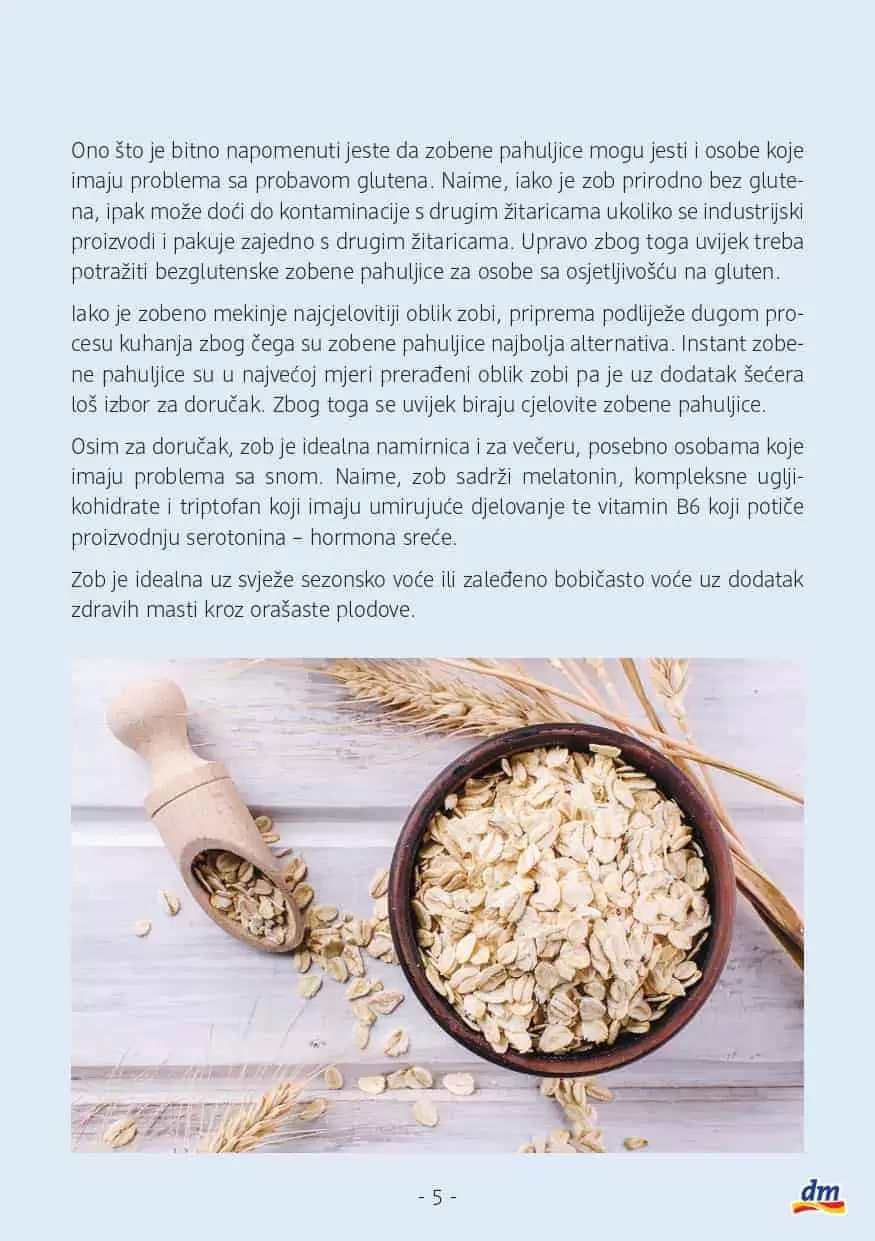 Ono što je bitno napomenuti jeste da zobene pahuljice mogu jesti i osobe koje imaju problema sa probavom glutena. Naime, iako je zob prirodno bez glutena, ipak može doći do kontaminacije s drugim žitaricama ukoliko se industrijski proizvodi i pakuje zajedno s drugim žitaricama. Upravo zbog toga uvijek treba potražiti bezglutenske zobene pahuljice za osobe sa osjetljivošću na gluten.

Iako je zobeno mekinje najcjelovitiji oblik zobi, priprema podliježe dugom procesu kuhanja zbog čega su zobene pahuljice najbolja alternativa. Instant zobene pahuljice su u najvećoj mjeri prerađeni oblik zobi pa je uz dodatak šećera loš izbor za doručak. Zbog toga se uvijek biraju cjelovite zobene pahuljice.

Osim za doručak, zob je idealna namirnica i za večeru, posebno osobama koje imaju problema sa snom. Naime, zob sadrži melatonin, kompleksne ugljikohidrate i triptofan koji imaju umirujuće djelovanje te vitamin B6 koji potiče proizvodnju serotonina – hormona sreće.

Zob je idealna uz svježe sezonsko voće ili zaleđeno bobičasto voće uz dodatak zdravih masti kroz orašaste plodove.

- 5 -

dm